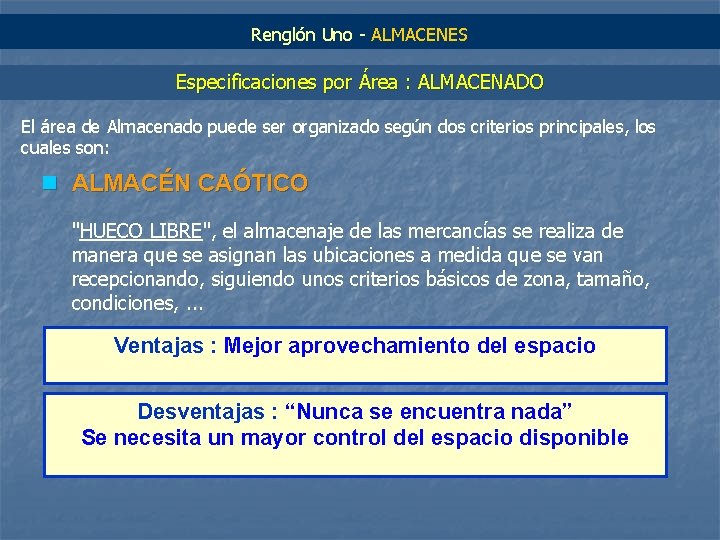 Renglón Uno - ALMACENES

Especificaciones por Área : ALMACENADO

El área de Almacenado puede ser organizado según dos criterios principales, los cuales son:

ALMACÉN CAÓTICO

"HUECO LIBRE", el almacenaje de las mercancías se realiza de manera que se asignan las ubicaciones a medida que se van recepcionando, siguiendo unos criterios básicos de zona, tamaño, condiciones, ...

Ventajas : Mejor aprovechamiento del espacio

Desventajas : “Nunca se encuentra nada”
Se necesita un mayor control del espacio disponible